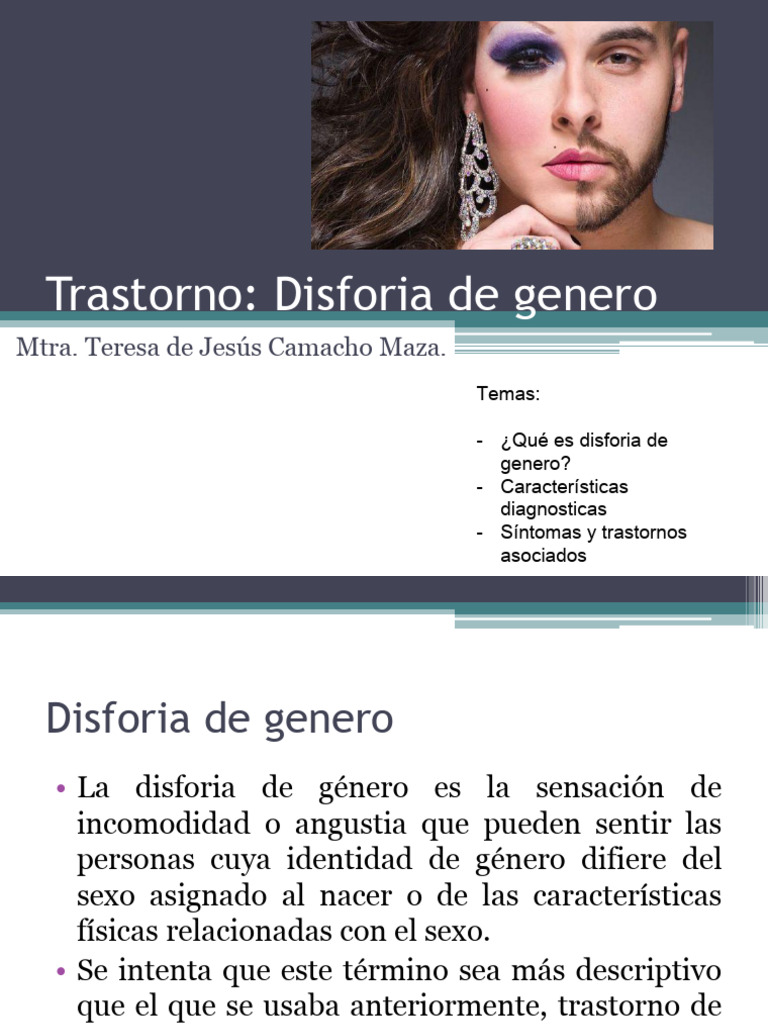 Trastorno: Disforia de genero

Mtra. Teresa de Jesús Camacho Maza.

Temas:

- ¿Qué es disforia de genero?
- Características diagnosticas
- Síntomas y trastornos asociados

Disforia de genero

• La disforia de género es la sensación de incomodidad o angustia que pueden sentir las personas cuya identidad de género difiere del sexo asignado al nacer o de las características físicas relacionadas con el sexo.

• Se intenta que este término sea más descriptivo que el que se usaba anteriormente, trastorno de